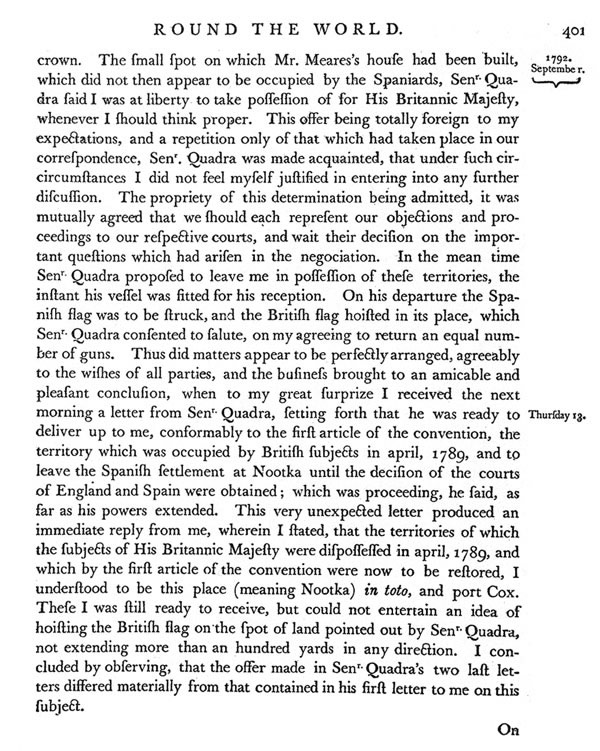 ROUND THE WORLD. 401

1792. September.

crown. The ſmall ſpot on which Mr. Meares's houſe had been built, which did not then appear to be occupied by the Spaniards, Senr. Quadra ſaid I was at liberty to take poſſeſſion of for His Britannic Majeſty, whenever I ſhould think proper. This offer being totally foreign to my expectations, and a repetition only of that which had taken place in our correſpondence, Senr. Quadra was made acquainted, that under ſuch circircumſtances I did not feel myſelf juſtified in entering into any further diſcuſſion. The propriety of this determination being admitted, it was mutually agreed that we ſhould each repreſent our objections and proceedings to our reſpective courts, and wait their deciſion on the important queſtions which had ariſen in the negociation. In the mean time Senr. Quadra propoſed to leave me in poſſeſſion of theſe territories, the inſtant his veſſel was fitted for his reception. On his departure the Spaniſh flag was to be ſtruck, and the Britiſh flag hoiſted in its place, which Senr. Quadra conſented to ſalute, on my agreeing to return an equal number of guns. Thus did matters appear to be perfectly arranged, agreeably to the wiſhes of all parties, and the buſineſs brought to an amicable and pleaſant concluſion, when to my great ſurprize I received the next morning a letter from Senr. Quadra, ſetting forth that he was ready to deliver up to me, conformably to the firſt article of the convention, the territory which was occupied by Britiſh ſubjects in april, 1789, and to leave the Spaniſh ſettlement at Nootka until the deciſion of the courts of England and Spain were obtained; which was proceeding, he ſaid, as far as his powers extended. This very unexpected letter produced an immediate reply from me, wherein I ſtated, that the territories of which the ſubjects of His Britannic Majeſty were diſpoſſeſſed in april, 1789, and which by the firſt article of the convention were now to be reſtored, I underſtood to be this place (meaning Nootka) in toto, and port Cox. Theſe I was ſtill ready to receive, but could not entertain an idea of hoiſting the Britiſh flag on the ſpot of land pointed out by Senr. Quadra, not extending more than an hundred yards in any direction. I concluded by obſerving, that the offer made in Senr. Quadra's two laſt letters differed materially from that contained in his firſt letter to me on this ſubject.

Thurſday 13.

On